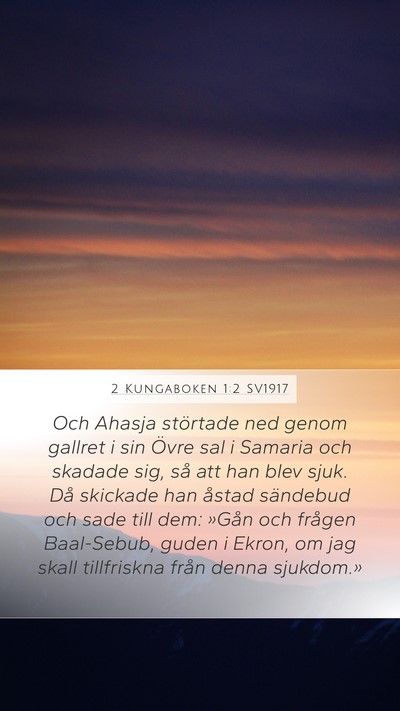 2 KUNGABOKEN 1:2 SV1917

Och Ahasja störtade ned genom gallret i sin Övre sal i Samaria och skadade sig, så att han blev sjuk. Då skickade han åstad sändebud och sade till dem: »Gån och frågen Baal-Sebub, guden i Ekron, om jag skall tillfriskna från denna sjukdom.»